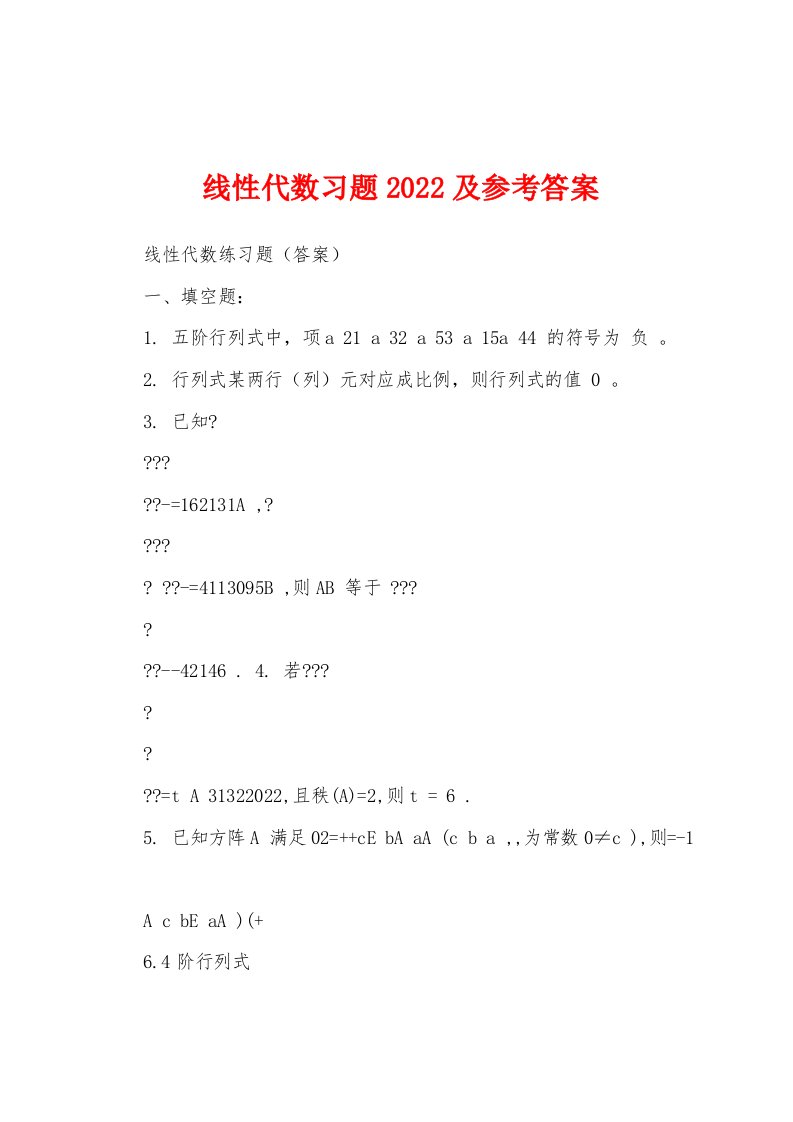 线性代数习题2022及参考答案

线性代数练习题（答案）

一、填空题：

1. 五阶行列式中，项a 21 a 32 a 53 a 15a 44 的符号为 负 。

2. 行列式某两行（列）元对应成比例，则行列式的值 0 。

3. 已知?

???

??-=162131A ,?

???

? ??-=4113095B ,则AB 等于 ???

?

??--42146 . 4. 若???

?

?

??=t A 31322022,且秩(A)=2,则t = 6 .

5. 已知方阵A 满足02=++cE bA aA (c b a ,,为常数0≠c ),则=-1

A c bE aA )(+

6.4阶行列式